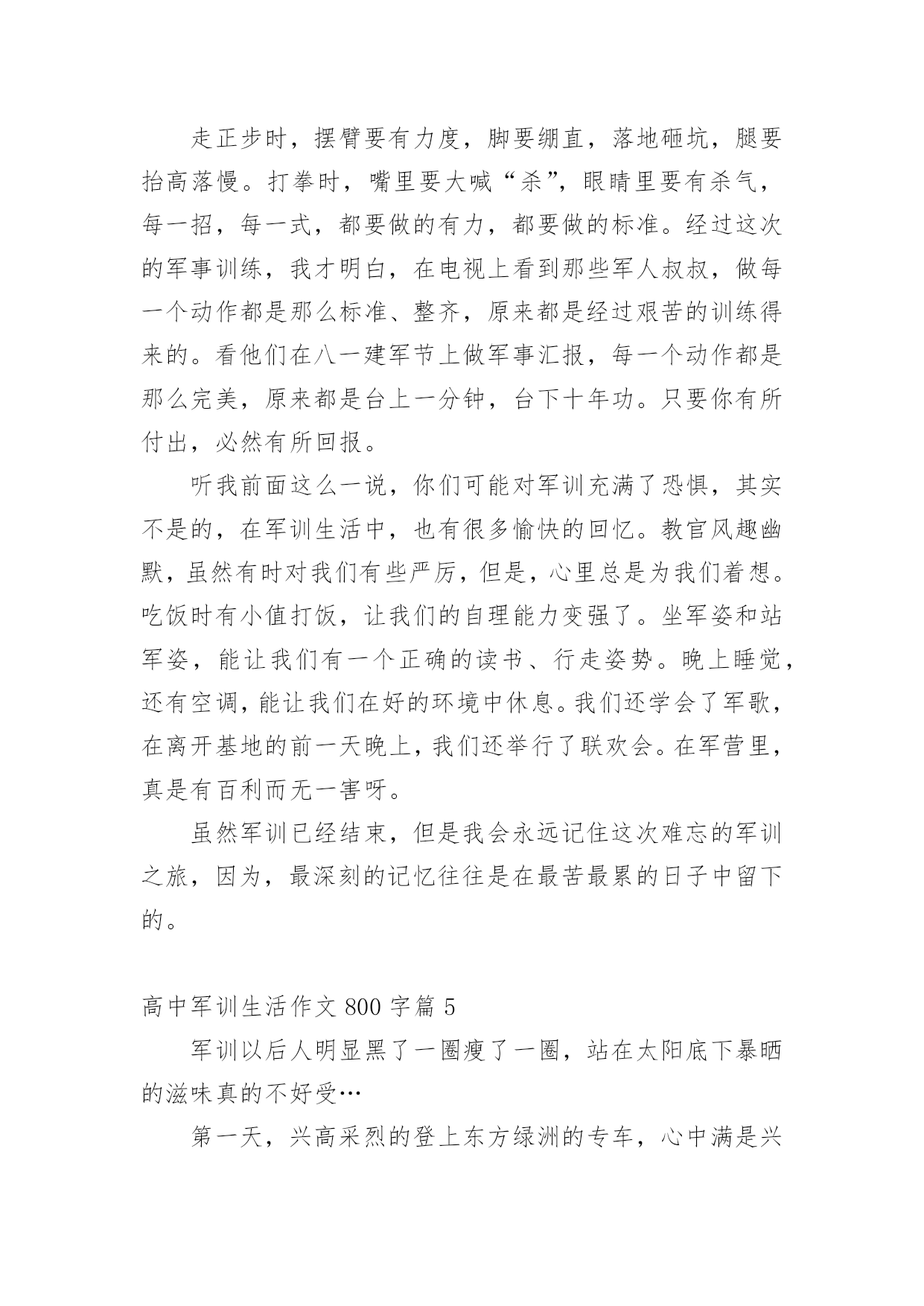 走正步时，摆臂要有力度，脚要绷直，落地砸坑，腿要抬高落慢。打拳时，嘴里要大喊“杀”，眼睛里要有杀气，每一招，每一式，都要做的有力，都要做的标准。经过这次的军事训练，我才明白，在电视上看到那些军人叔叔，做每一个动作都是那么标准、整齐，原来都是经过艰苦的训练得来的。看他们在八一建军节上做军事汇报，每一个动作都是那么完美，原来都是台上一分钟，台下十年功。只要你有所付出，必然有所回报。

听我前面这么一说，你们可能对军训充满了恐惧，其实不是的，在军训生活中，也有很多愉快的回忆。教官风趣幽默，虽然有时对我们有些严厉，但是，心里总是为我们着想。吃饭时有小值打饭，让我们的自理能力变强了。坐军姿和站军姿，能让我们有一个正确的读书、行走姿势。晚上睡觉，还有空调，能让我们在好的环境中休息。我们还学会了军歌，在离开基地的前一天晚上，我们还举行了联欢会。在军营里，真是有百利而无一害呀。

虽然军训已经结束，但是我会永远记住这次难忘的军训之旅，因为，最深刻的记忆往往是在最苦最累的日子中留下的。

高中军训生活作文 800 字篇 5

军训以后人明显黑了一圈瘦了一圈，站在太阳底下暴晒的滋味真的不好受…

第一天，兴高采烈的登上东方绿洲的专车，心中满是兴